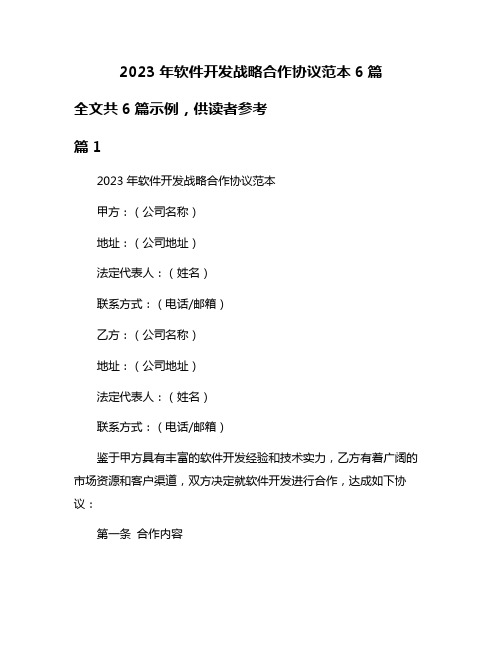 2023 年软件开发战略合作协议范本 6 篇

全文共 6 篇示例，供读者参考

篇 1

2023 年软件开发战略合作协议范本

甲方：（公司名称）

地址：（公司地址）

法定代表人：（姓名）

联系方式：（电话/邮箱）

乙方：（公司名称）

地址：（公司地址）

法定代表人：（姓名）

联系方式：（电话/邮箱）

鉴于甲方具有丰富的软件开发经验和技术实力，乙方有着广阔的市场资源和客户渠道，双方决定就软件开发进行合作，达成如下协议：

第一条 合作内容